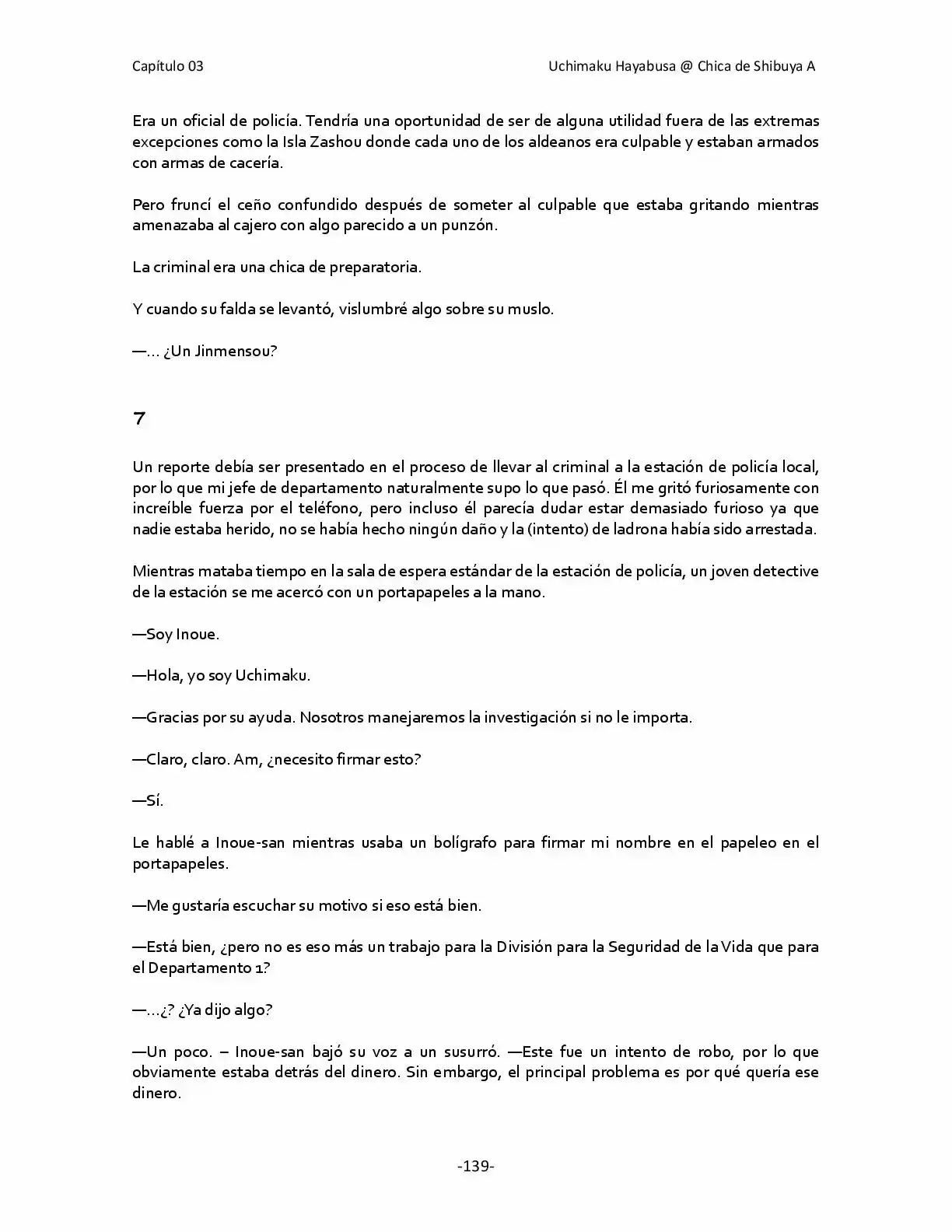 Capítulo 03

Uchimaku Hayabusa @ Chica de Shibuya A

Era un oficial de policía. Tendría una oportunidad de ser de alguna utilidad fuera de las extremas excepciones como la Isla Zashou donde cada uno de los aldeanos era culpable y estaban armados con armas de cacería.

Pero fruncí el ceño confundido después de someter al culpable que estaba gritando mientras amenazaba al cajero con algo parecido a un punzón.

La criminal era una chica de preparatoria.

Y cuando su falda se levantó, vislumbré algo sobre su muslo.

—… ¿Un Jinmensou?

7

Un reporte debía ser presentado en el proceso de llevar al criminal a la estación de policía local, por lo que mi jefe de departamento naturalmente supo lo que pasó. Él me gritó furiosamente con increíble fuerza por el teléfono, pero incluso él parecía dudar estar demasiado furioso ya que nadie estaba herido, no se había hecho ningún daño y la (intento) de ladrona había sido arrestada.

Mientras mataba tiempo en la sala de espera estándar de la estación de policía, un joven detective de la estación se me acercó con un portapapeles a la mano.

—Soy Inoue.

—Hola, yo soy Uchimaku.

—Gracias por su ayuda. Nosotros manejaremos la investigación si no le importa.

—Claro, claro. Am, ¿necesito firmar esto?

—Sí.

Le hablé a Inoue-san mientras usaba un bolígrafo para firmar mi nombre en el papeleo en el portapapeles.

—Me gustaría escuchar su motivo si eso está bien.

—Está bien, ¿pero no es eso más un trabajo para la División para la Seguridad de la Vida que para el Departamento 1?

—…¿? ¿Ya dijo algo?

—Un poco. – Inoue-san bajó su voz a un susurró. —Este fue un intento de robo, por lo que obviamente estaba detrás del dinero. Sin embargo, el principal problema es por qué quería ese dinero.

-139-